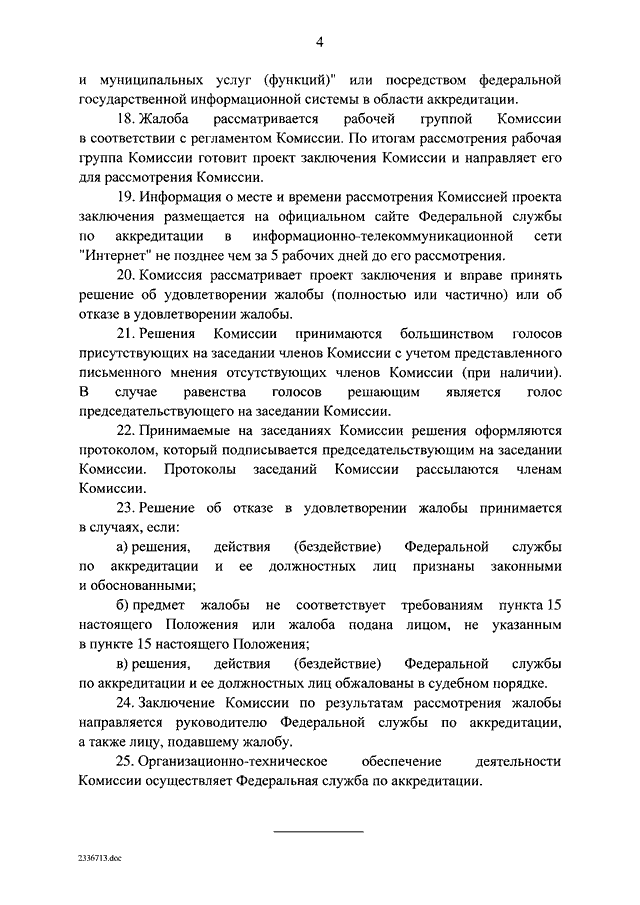 4

и муниципальных услуг (функций)" или посредством федеральной государственной информационной системы в области аккредитации.

18. Жалоба рассматривается рабочей группой Комиссии в соответствии с регламентом Комиссии. По итогам рассмотрения рабочая группа Комиссии готовит проект заключения Комиссии и направляет его для рассмотрения Комиссии.

19. Информация о месте и времени рассмотрения Комиссией проекта заключения размещается на официальном сайте Федеральной службы по аккредитации в информационно-телекоммуникационной сети "Интернет" не позднее чем за 5 рабочих дней до его рассмотрения.

20. Комиссия рассматривает проект заключения и вправе принять решение об удовлетворении жалобы (полностью или частично) или об отказе в удовлетворении жалобы.

21. Решения Комиссии принимаются большинством голосов присутствующих на заседании членов Комиссии с учетом представленного письменного мнения отсутствующих членов Комиссии (при наличии). В случае равенства голосов решающим является голос председательствующего на заседании Комиссии.

22. Принимаемые на заседаниях Комиссии решения оформляются протоколом, который подписывается председательствующим на заседании Комиссии. Протоколы заседаний Комиссии рассылаются членам Комиссии.

23. Решение об отказе в удовлетворении жалобы принимается в случаях, если:

а) решения, действия (бездействие) Федеральной службы по аккредитации и ее должностных лиц признаны законными и обоснованными;

б) предмет жалобы не соответствует требованиям пункта 15 настоящего Положения или жалоба подана лицом, не указанным в пункте 15 настоящего Положения;

в) решения, действия (бездействие) Федеральной службы по аккредитации и ее должностных лиц обжалованы в судебном порядке.

24. Заключение Комиссии по результатам рассмотрения жалобы направляется руководителю Федеральной службы по аккредитации, а также лицу, подавшему жалобу.

25. Организационно-техническое обеспечение деятельности Комиссии осуществляет Федеральная служба по аккредитации.

2336713.doc